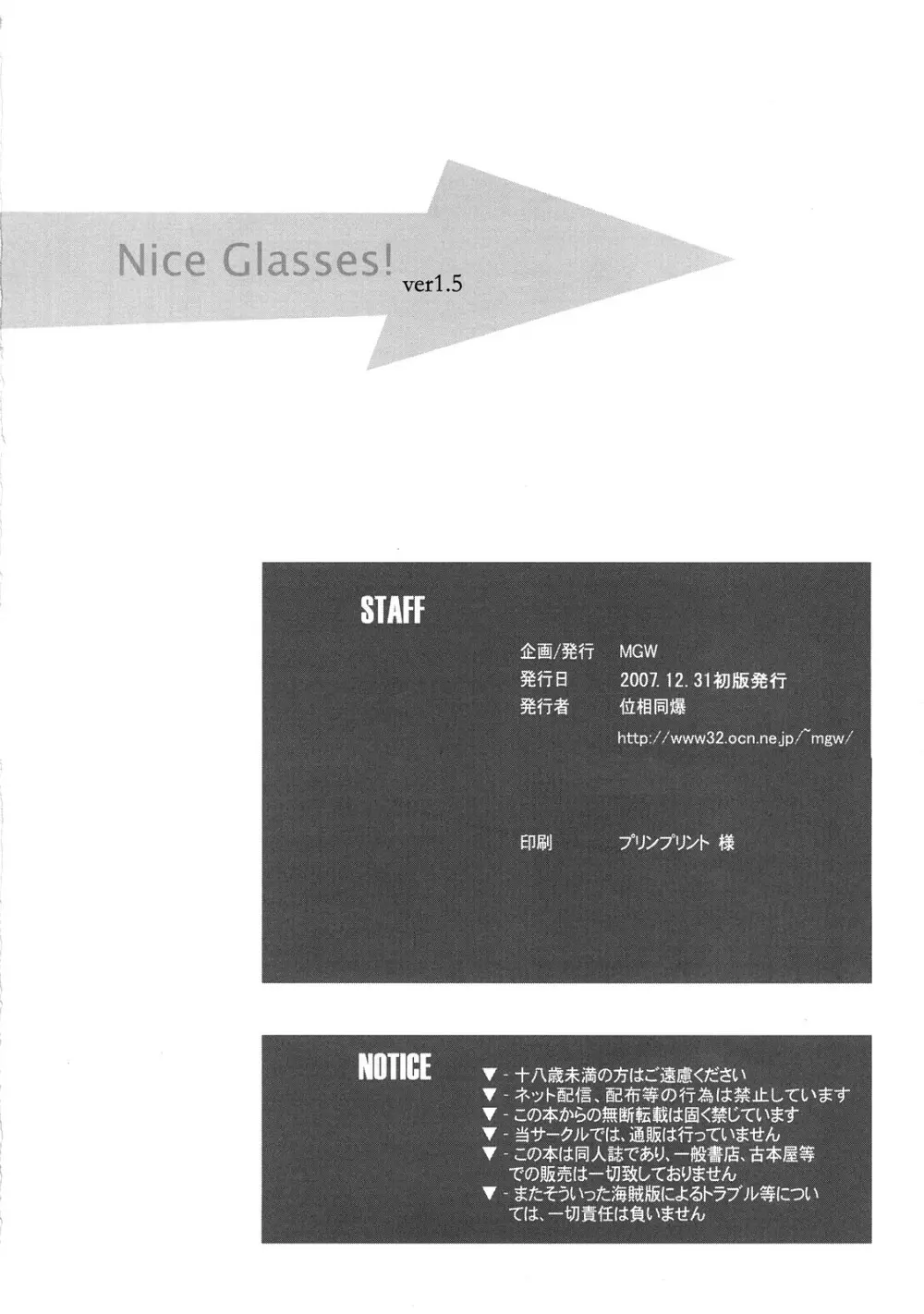 Nice Glasses!
ver1.5

STAFF

企画/発行 MGW
発行日 2007.12.31初版発行
発行者 位相同爆
http://www32.ocn.ne.jp/~mgw/

印刷 プリンプリント 様

NOTICE

▼ - 十八歳未満の方はご遠慮ください
▼ - ネット配信、配布等の行為は禁止しています
▼ - この本からの無断転載は固く禁じています
▼ - 当サークルでは、通販は行っていません
▼ - この本は同人誌であり、一般書店、古本屋等での販売は一切致しておりません
▼ - またそういった海賊版によるトラブル等については、一切責任は負いません